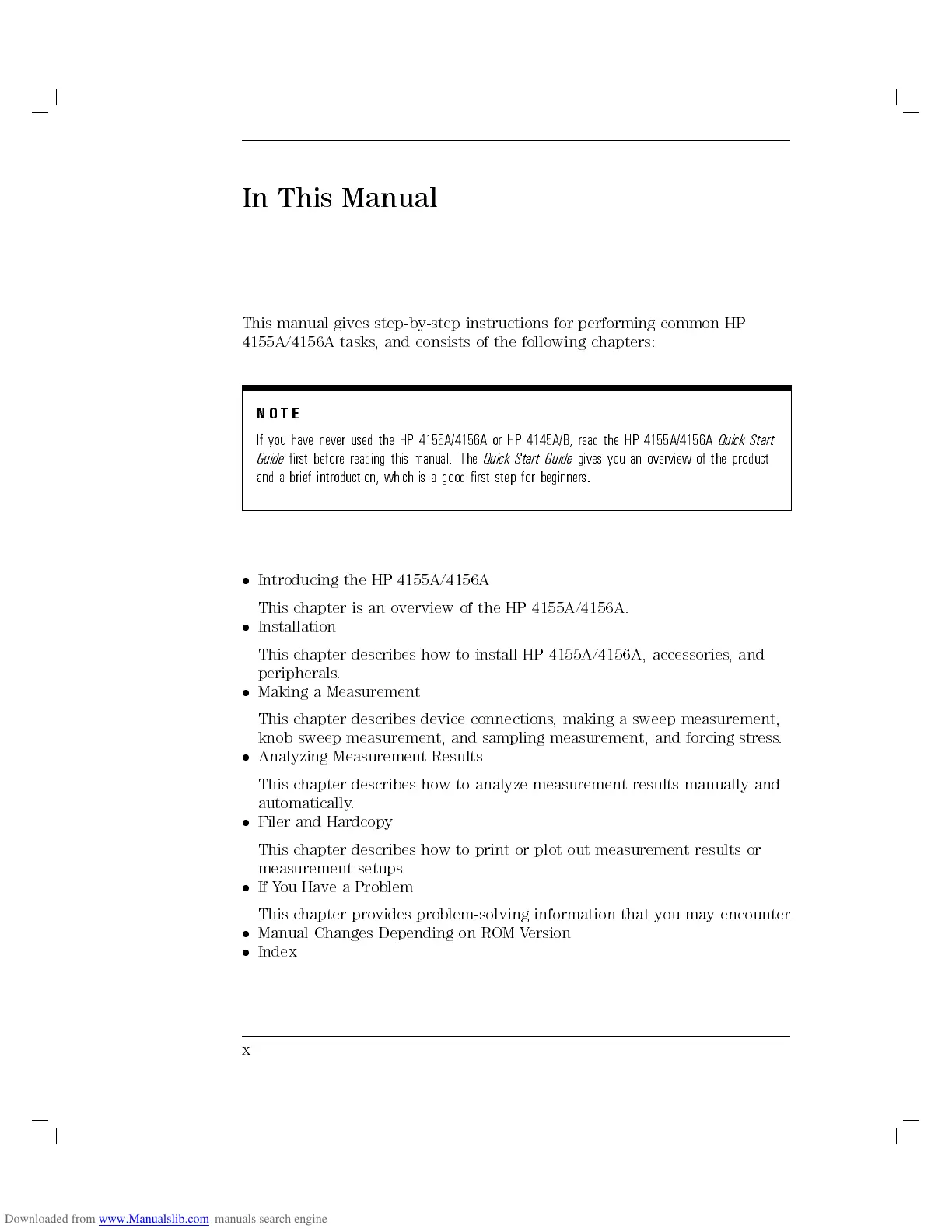 In This Manual

This manual gives step-by-step instructions for performing common HP 4155A/4156A tasks, and consists of the following chapters:

NOTE

If you have never used the HP 4155A/4156A or HP 4145A/B, read the HP 4155A/4156A Quick Start Guide first before reading this manual. The Quick Start Guide gives you an overview of the product and a brief introduction, which is a good first step for beginners.

• Introducing the HP 4155A/4156A

This chapter is an overview of the HP 4155A/4156A.

• Installation

This chapter describes how to install HP 4155A/4156A, accessories, and peripherals.

• Making a Measurement

This chapter describes device connections, making a sweep measurement, knob sweep measurement, and sampling measurement, and forcing stress.

• Analyzing Measurement Results

This chapter describes how to analyze measurement results manually and automatically.

• Filer and Hardcopy

This chapter describes how to print or plot out measurement results or measurement setups.

• If You Have a Problem

This chapter provides problem-solving information that you may encounter.

• Manual Changes Depending on ROM Version
• Index

x

Downloaded from www.Manualslib.com manuals search engine